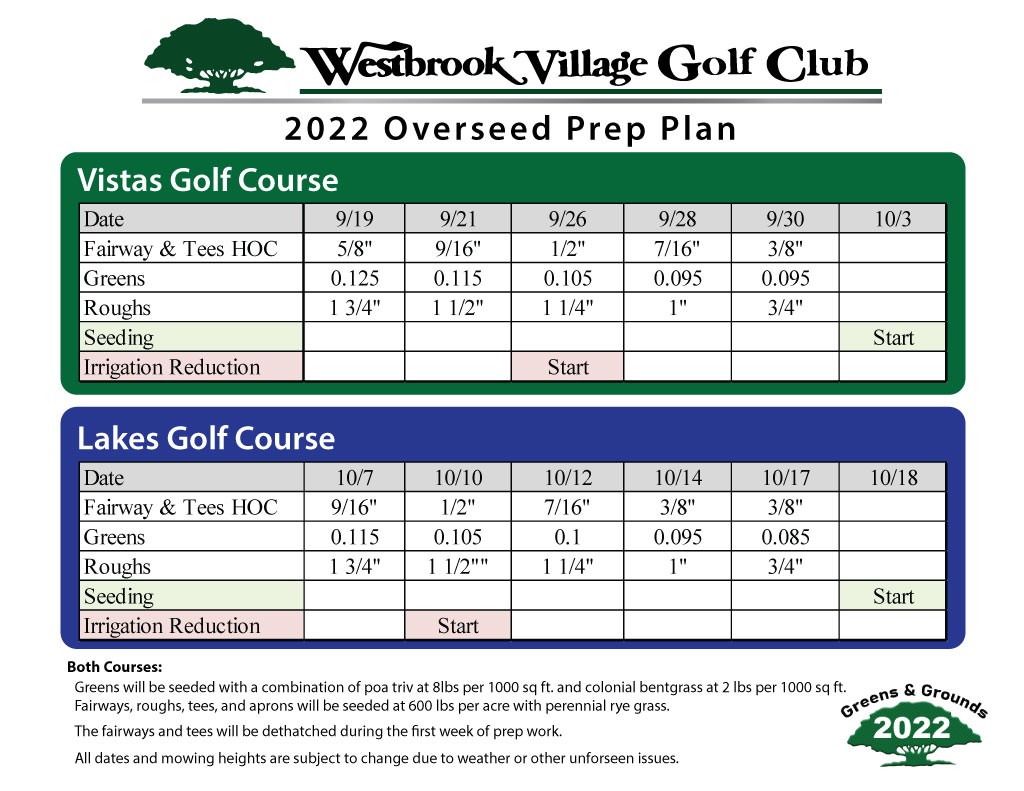 Westbrook Village Golf Club

2022 Overseed Prep Plan

Vistas Golf Course

| Date | 9/19 | 9/21 | 9/26 | 9/28 | 9/30 | 10/3 |
|---|---|---|---|---|---|---|
| Fairway & Tees HOC | 5/8" | 9/16" | 1/2" | 7/16" | 3/8" | |
| Greens | 0.125 | 0.115 | 0.105 | 0.095 | 0.095 | |
| Roughs | 1 3/4" | 1 1/2" | 1 1/4" | 1" | 3/4" | |
| Seeding | | | | | | Start |
| Irrigation Reduction | | | Start | | | |

Lakes Golf Course

| Date | 10/7 | 10/10 | 10/12 | 10/14 | 10/17 | 10/18 |
|---|---|---|---|---|---|---|
| Fairway & Tees HOC | 9/16" | 1/2" | 7/16" | 3/8" | 3/8" | |
| Greens | 0.115 | 0.105 | 0.1 | 0.095 | 0.085 | |
| Roughs | 1 3/4" | 1 1/2"" | 1 1/4" | 1" | 3/4" | |
| Seeding | | | | | | Start |
| Irrigation Reduction | | Start | | | | |

Both Courses:

Greens will be seeded with a combination of poa triv at 8lbs per 1000 sq ft. and colonial bentgrass at 2 lbs per 1000 sq ft. Fairways, roughs, tees, and aprons will be seeded at 600 lbs per acre with perennial rye grass.

The fairways and tees will be dethatched during the first week of prep work.

All dates and mowing heights are subject to change due to weather or other unforseen issues.

Greens & Grounds
2022